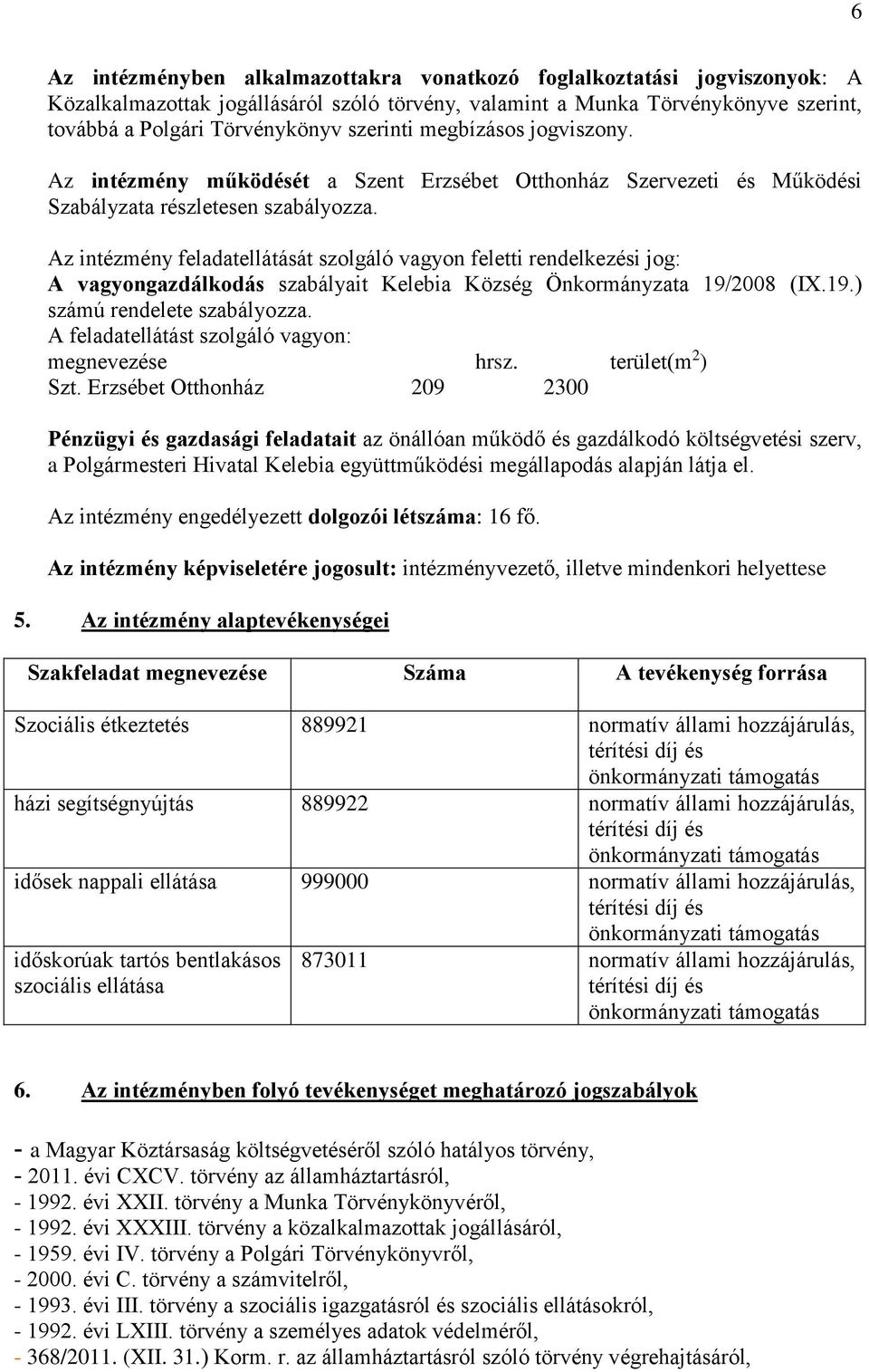 6

Az intézményben alkalmazottakra vonatkozó foglalkoztatási jogviszonyok: A Közalkalmazottak jogállásáról szóló törvény, valamint a Munka Törvénykönyve szerint, továbbá a Polgári Törvénykönyv szerinti megbízásos jogviszony.

Az intézmény működését a Szent Erzsébet Otthonház Szervezeti és Működési Szabályzata részletesen szabályozza.

Az intézmény feladatellátását szolgáló vagyon feletti rendelkezési jog:
A vagyongazdálkodás szabályait Kelebia Község Önkormányzata 19/2008 (IX.19.) számú rendelete szabályozza.
A feladatellátást szolgáló vagyon:
megnevezése hrsz. terület($m^2$)
Szt. Erzsébet Otthonház 209 2300

Pénzügyi és gazdasági feladatait az önállóan működő és gazdálkodó költségvetési szerv, a Polgármesteri Hivatal Kelebia együttműködési megállapodás alapján látja el.

Az intézmény engedélyezett dolgozói létszáma: 16 fő.

Az intézmény képviseletére jogosult: intézményvezető, illetve mindenkori helyettese

5. Az intézmény alaptevékenységei

| Szakfeladat megnevezése | Száma | A tevékenység forrása |
|---|---|---|
| Szociális étkeztetés | 889921 | normatív állami hozzájárulás, térítési díj és önkormányzati támogatás |
| házi segítségnyújtás | 889922 | normatív állami hozzájárulás, térítési díj és önkormányzati támogatás |
| idősek nappali ellátása | 999000 | normatív állami hozzájárulás, térítési díj és önkormányzati támogatás |
| időskorúak tartós bentlakásos szociális ellátása | 873011 | normatív állami hozzájárulás, térítési díj és önkormányzati támogatás |

6. Az intézményben folyó tevékenységet meghatározó jogszabályok

- a Magyar Köztársaság költségvetéséről szóló hatályos törvény,
- 2011. évi CXCV. törvény az államháztartásról,
- 1992. évi XXII. törvény a Munka Törvénykönyvéről,
- 1992. évi XXXIII. törvény a közalkalmazottak jogállásáról,
- 1959. évi IV. törvény a Polgári Törvénykönyvről,
- 2000. évi C. törvény a számvitelről,
- 1993. évi III. törvény a szociális igazgatásról és szociális ellátásokról,
- 1992. évi LXIII. törvény a személyes adatok védelméről,
- 368/2011. (XII. 31.) Korm. r. az államháztartásról szóló törvény végrehajtásáról,